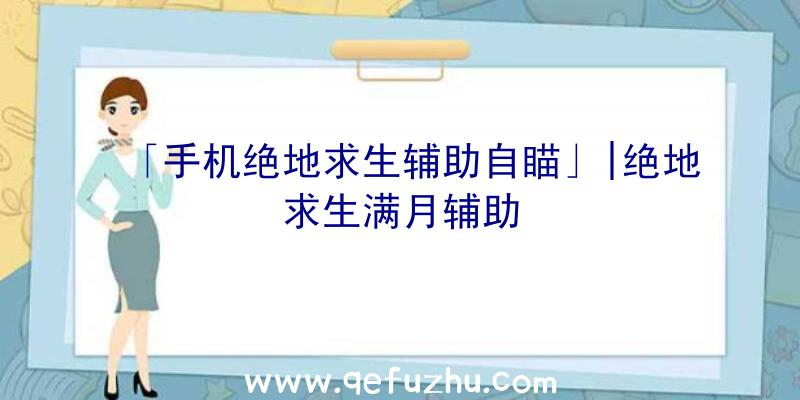 「手机绝地求生辅助自瞄」|绝地求生满月辅助

www.qefuzhu.com